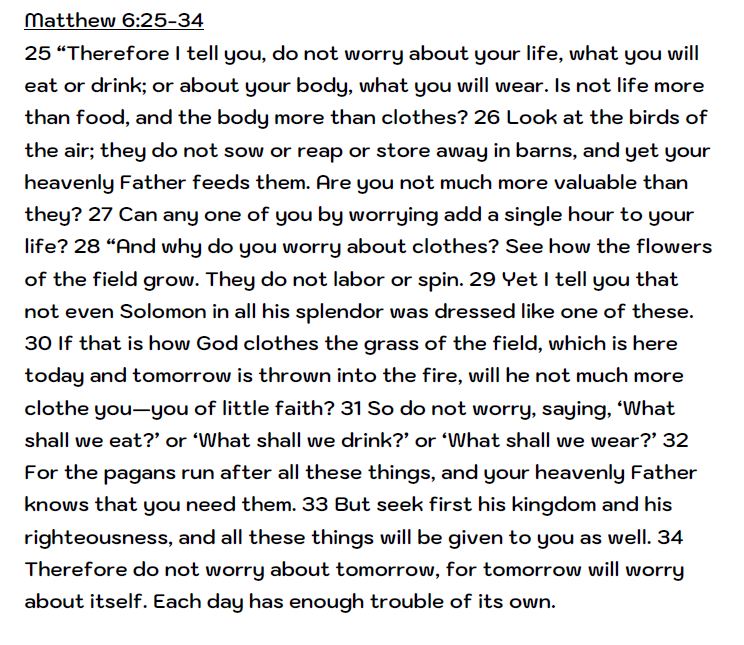 Matthew 6:25-34

25 “Therefore I tell you, do not worry about your life, what you will eat or drink; or about your body, what you will wear. Is not life more than food, and the body more than clothes? 26 Look at the birds of the air; they do not sow or reap or store away in barns, and yet your heavenly Father feeds them. Are you not much more valuable than they? 27 Can any one of you by worrying add a single hour to your life? 28 “And why do you worry about clothes? See how the flowers of the field grow. They do not labor or spin. 29 Yet I tell you that not even Solomon in all his splendor was dressed like one of these. 30 If that is how God clothes the grass of the field, which is here today and tomorrow is thrown into the fire, will he not much more clothe you—you of little faith? 31 So do not worry, saying, ‘What shall we eat?’ or ‘What shall we drink?’ or ‘What shall we wear?’ 32 For the pagans run after all these things, and your heavenly Father knows that you need them. 33 But seek first his kingdom and his righteousness, and all these things will be given to you as well. 34 Therefore do not worry about tomorrow, for tomorrow will worry about itself. Each day has enough trouble of its own.